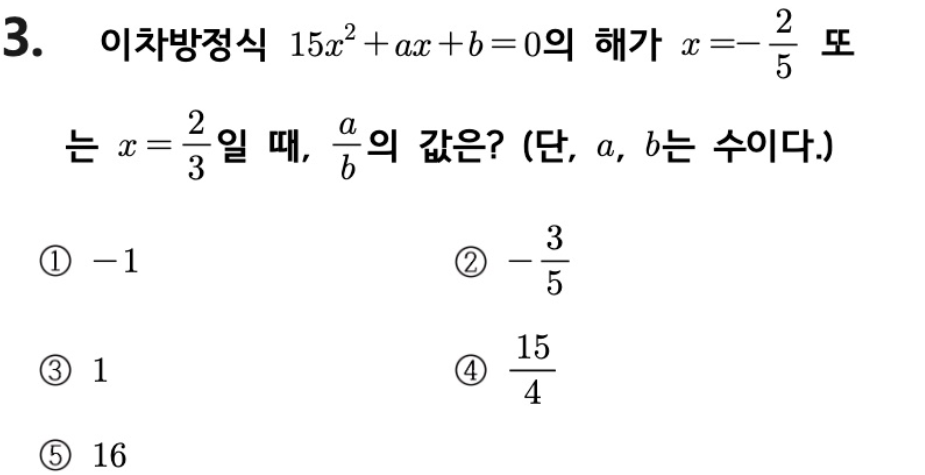 3. 이차방정식 $15x^2+ax+b=0$의 해가 $x=-\frac{2}{5}$ 또는 $x=\frac{2}{3}$일 때, $\frac{a}{b}$의 값은? (단, $a$, $b$는 수이다.)

① $-1$

② $-\frac{3}{5}$

③ $1$

④ $\frac{15}{4}$

⑤ $16$